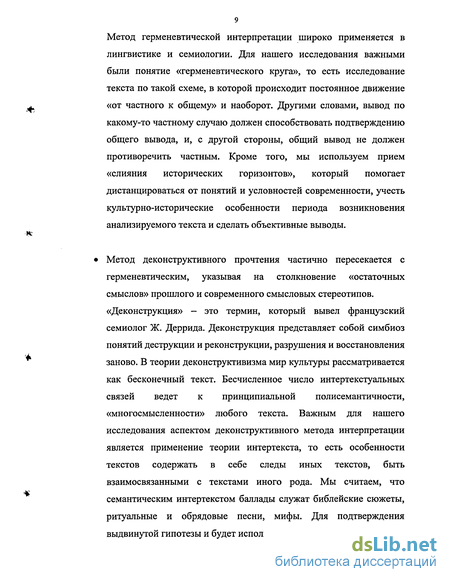 9

Метод герменевтической интерпретации широко применяется в лингвистике и семиологии. Для нашего исследования важными были понятие «герменевтического круга», то есть исследование текста по такой схеме, в которой происходит постоянное движение «от частного к общему» и наоборот. Другими словами, вывод по какому-то частному случаю должен способствовать подтверждению общего вывода, и, с другой стороны, общий вывод не должен противоречить частным. Кроме того, мы используем прием «слияния исторических горизонтов», который помогает дистанцироваться от понятий и условностей современности, учесть культурно-исторические особенности периода возникновения анализируемого текста и сделать объективные выводы.

• Метод деконструктивного прочтения частично пересекается с герменевтическим, указывая на столкновение «остаточных смыслов» прошлого и современного смысловых стереотипов.
«Деконструкция» – это термин, который вывел французский семиолог Ж. Деррида. Деконструкция представляет собой симбиоз понятий деструкции и реконструкции, разрушения и восстановления заново. В теории деконструктивизма мир культуры рассматривается как бесконечный текст. Бесчисленное число интертекстуальных связей ведет к принципиальной полисемантичности, «многосмысленности» любого текста. Важным для нашего исследования аспектом деконструктивного метода интерпретации является применение теории интертекста, то есть особенности текстов содержать в себе следы иных текстов, быть взаимосвязанными с текстами иного рода. Мы считаем, что семантическим интертекстом баллады служат библейские сюжеты, ритуальные и обрядовые песни, мифы. Для подтверждения выдвинутой гипотезы и будет испол

dsLib.net
библиотека диссертаций